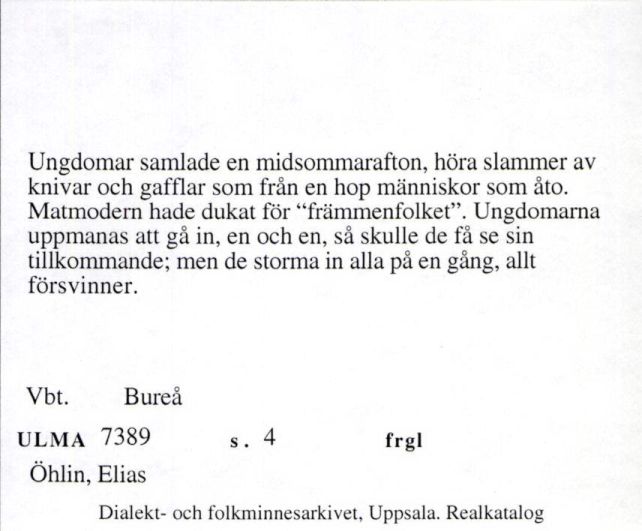 Ungdomar samlade en midsommarafton, höra slammer av knivar och gafflar som från en hop människor som åto. Matmodern hade dukat för "främmenfolket". Ungdomarna uppmanas att gå in, en och en, så skulle de få se sin tillkommande; men de storma in alla på en gång, allt försvinner.

Vbt. Bureå

ULMA 7389 s. 4 frgl

Öhlin, Elias

Dialekt- och folkminnesarkivet, Uppsala. Realkatalog